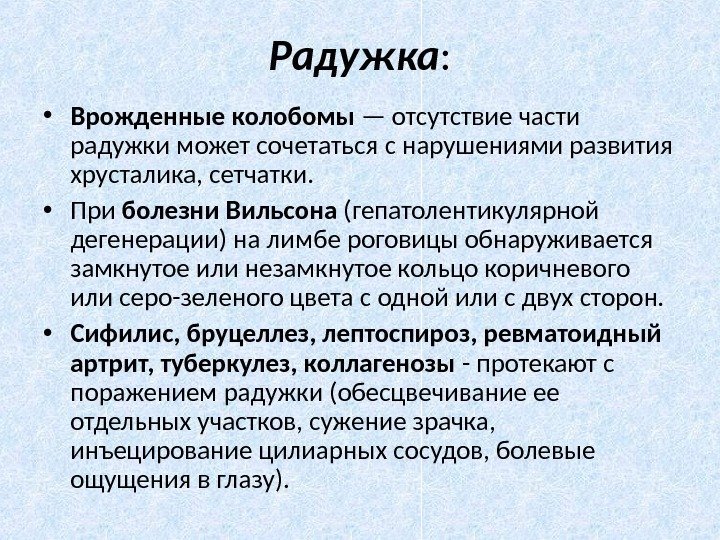 Радужка:

• Врожденные колобомы — отсутствие части радужки может сочетаться с нарушениями развития хрусталика, сетчатки.

• При болезни Вильсона (гепатолентикулярной дегенерации) на лимбе роговицы обнаруживается замкнутое или незамкнутое кольцо коричневого или серо-зеленого цвета с одной или с двух сторон.

• Сифилис, бруцеллез, лептоспироз, ревматоидный артрит, туберкулез, коллагенозы - протекают с поражением радужки (обесцвечивание ее отдельных участков, сужение зрачка, инъецирование цилиарных сосудов, болевые ощущения в глазу).